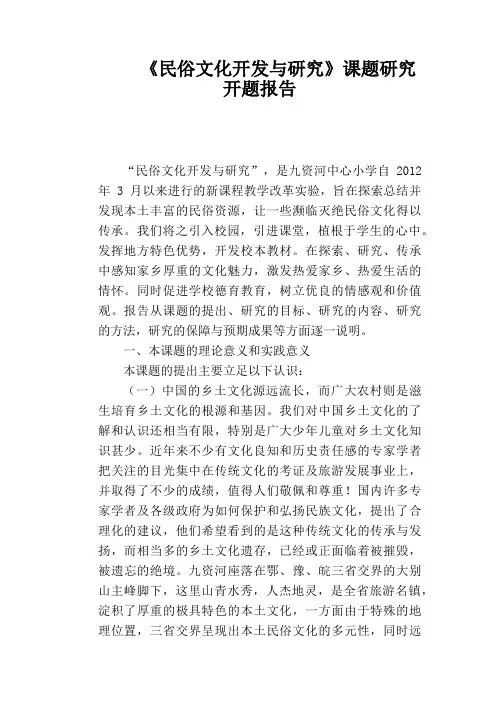 《民俗文化开发与研究》课题研究
开题报告

“民俗文化开发与研究”，是九资河中心小学自 2012 年 3 月以来进行的新课程教学改革实验，旨在探索总结并发现本土丰富的民俗资源，让一些濒临灭绝民俗文化得以传承。我们将之引入校园，引进课堂，植根于学生的心中。发挥地方特色优势，开发校本教材。在探索、研究、传承中感知家乡厚重的文化魅力，激发热爱家乡、热爱生活的情怀。同时促进学校德育教育，树立优良的情感观和价值观。报告从课题的提出、研究的目标、研究的内容、研究的方法，研究的保障与预期成果等方面逐一说明。

一、本课题的理论意义和实践意义

本课题的提出主要立足以下认识：

（一）中国的乡土文化源远流长，而广大农村则是滋生培育乡土文化的根源和基因。我们对中国乡土文化的了解和认识还相当有限，特别是广大少年儿童对乡土文化知识甚少。近年来不少有文化良知和历史责任感的专家学者把关注的目光集中在传统文化的考证及旅游发展事业上，并取得了不少的成绩，值得人们敬佩和尊重！国内许多专家学者及各级政府为如何保护和弘扬民族文化，提出了合理化的建议，他们希望看到的是这种传统文化的传承与发扬，而相当多的乡土文化遗存，已经或正面临着被摧毁，被遗忘的绝境。九资河座落在鄂、豫、皖三省交界的大别山主峰脚下，这里山青水秀，人杰地灵，是全省旅游名镇，淀积了厚重的极具特色的本土文化，一方面由于特殊的地理位置，三省交界呈现出本土民俗文化的多元性，同时远